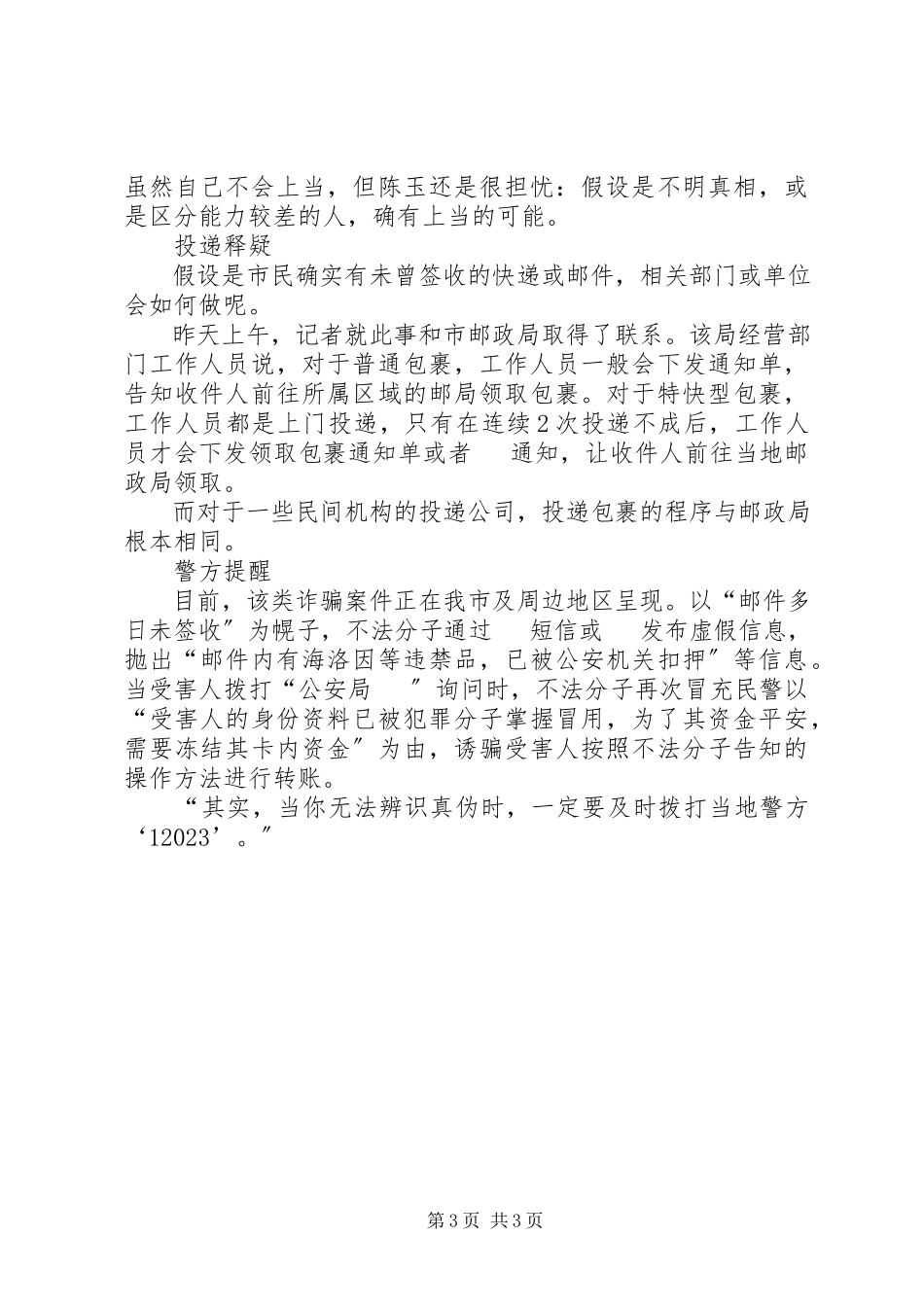 虽然自己不会上当，但陈玉还是很担忧：假设是不明真相，或是区分能力较差的人，确有上当的可能。

投递释疑

假设是市民确实有未曾签收的快递或邮件，相关部门或单位会如何做呢。

昨天上午，记者就此事和市邮政局取得了联系。该局经营部门工作人员说，对于普通包裹，工作人员一般会下发通知单，告知收件人前往所属区域的邮局领取包裹。对于特快型包裹，工作人员都是上门投递，只有在连续2次投递不成后，工作人员才会下发领取包裹通知单或者 通知，让收件人前往当地邮政局领取。

而对于一些民间机构的投递公司，投递包裹的程序与邮政局根本相同。

警方提醒

目前，该类诈骗案件正在我市及周边地区呈现。以“邮件多日未签收”为幌子，不法分子通过 短信或 发布虚假信息，抛出“邮件内有海洛因等违禁品，已被公安机关扣押”等信息。当受害人拨打“公安局 ”询问时，不法分子再次冒充民警以“受害人的身份资料已被犯罪分子掌握冒用，为了其资金平安，需要冻结其卡内资金”为由，诱骗受害人按照不法分子告知的操作方法进行转账。

“其实，当你无法辨识真伪时，一定要及时拨打当地警方‘12023’。”

第3页 共3页